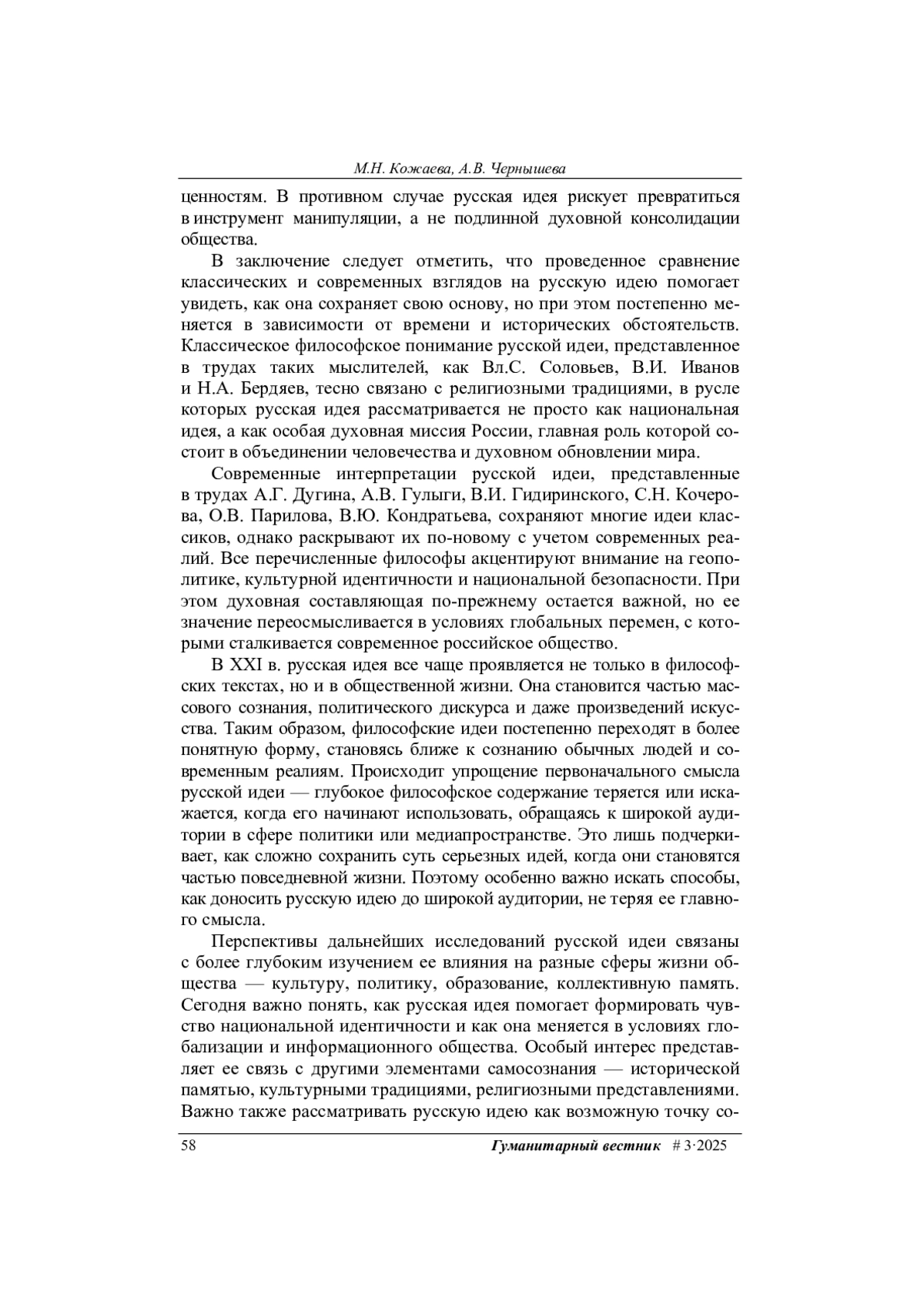 М.Н. Кожаева, А.В. Чернышева

ценностям. В противном случае русская идея рискует превратиться в инструмент манипуляции, а не подлинной духовной консолидации общества.

В заключение следует отметить, что проведенное сравнение классических и современных взглядов на русскую идею помогает увидеть, как она сохраняет свою основу, но при этом постепенно меняется в зависимости от времени и исторических обстоятельств. Классическое философское понимание русской идеи, представленное в трудах таких мыслителей, как Вл.С. Соловьев, В.И. Иванов и Н.А. Бердяев, тесно связано с религиозными традициями, в русле которых русская идея рассматривается не просто как национальная идея, а как особая духовная миссия России, главная роль которой состоит в объединении человечества и духовном обновлении мира.

Современные интерпретации русской идеи, представленные в трудах А.Г. Дугина, А.В. Гулыги, В.И. Гидиринского, С.Н. Кочерова, О.В. Парилова, В.Ю. Кондратьева, сохраняют многие идеи классиков, однако раскрывают их по-новому с учетом современных реалий. Все перечисленные философы акцентируют внимание на геополитике, культурной идентичности и национальной безопасности. При этом духовная составляющая по-прежнему остается важной, но ее значение переосмысливается в условиях глобальных перемен, с которыми сталкивается современное российское общество.

В XXI в. русская идея все чаще проявляется не только в философских текстах, но и в общественной жизни. Она становится частью массового сознания, политического дискурса и даже произведений искусства. Таким образом, философские идеи постепенно переходят в более понятную форму, становясь ближе к сознанию обычных людей и современным реалиям. Происходит упрощение первоначального смысла русской идеи — глубокое философское содержание теряется или искажается, когда его начинают использовать, обращаясь к широкой аудитории в сфере политики или медиапространстве. Это лишь подчеркивает, как сложно сохранить суть серьезных идей, когда они становятся частью повседневной жизни. Поэтому особенно важно искать способы, как доносить русскую идею до широкой аудитории, не теряя ее главного смысла.

Перспективы дальнейших исследований русской идеи связаны с более глубоким изучением ее влияния на разные сферы жизни общества — культуру, политику, образование, коллективную память. Сегодня важно понять, как русская идея помогает формировать чувство национальной идентичности и как она меняется в условиях глобализации и информационного общества. Особый интерес представляет ее связь с другими элементами самосознания — исторической памятью, культурными традициями, религиозными представлениями. Важно также рассматривать русскую идею как возможную точку со-

58 Гуманитарный вестник # 3·2025